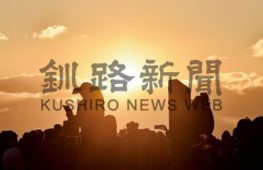 釧路新聞
KUSHIRO NEWS WEB